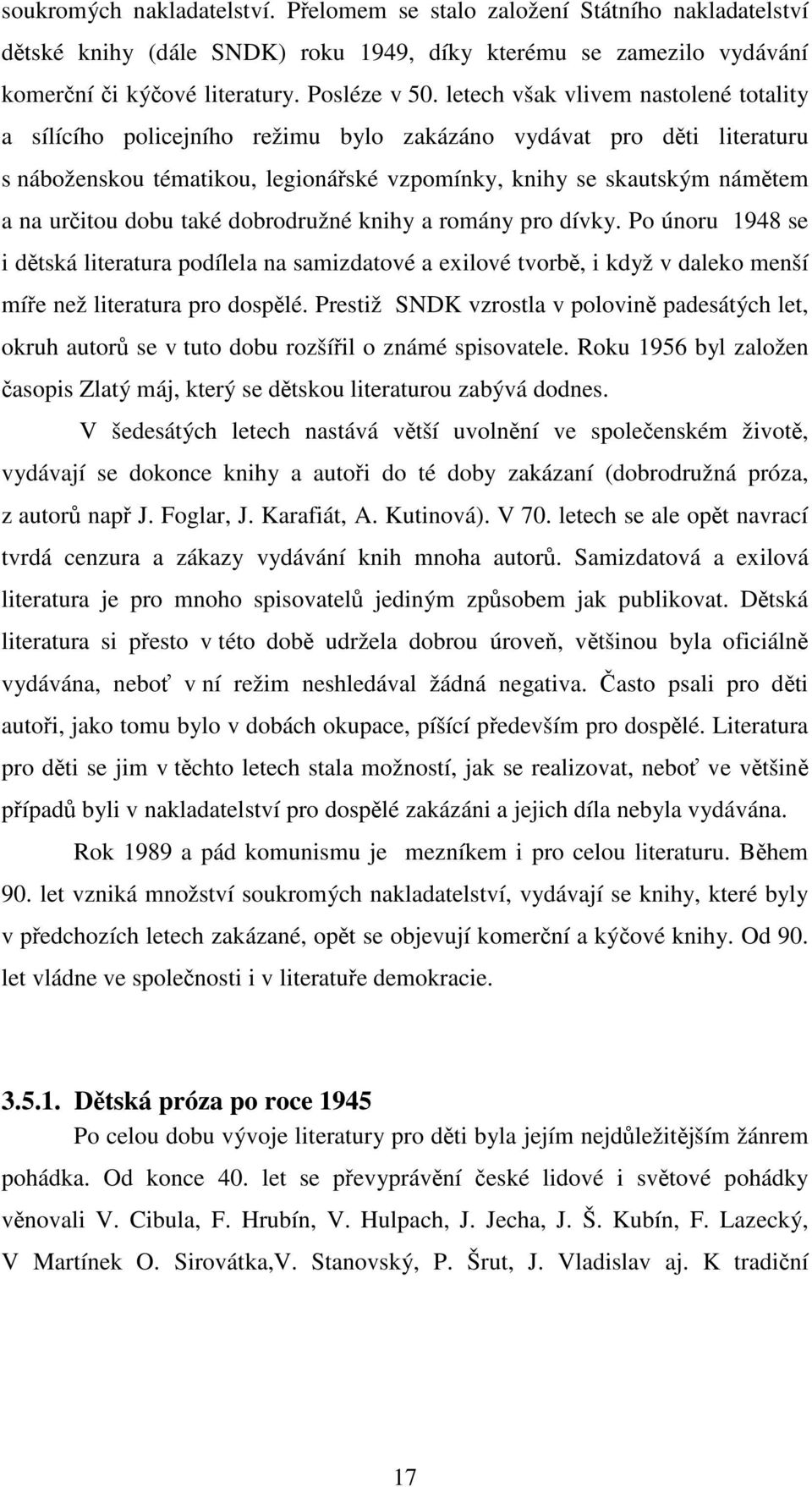 soukromých nakladatelství. Přelomem se stalo založení Státního nakladatelství dětské knihy (dále SNDK) roku 1949, díky kterému se zamezilo vydávání komerční či kýčové literatury. Posléze v 50. letech však vlivem nastolené totality a sílícího policejního režimu bylo zakázáno vydávat pro děti literaturu s náboženskou tématikou, legionářské vzpomínky, knihy se skautským námětem a na určitou dobu také dobrodružné knihy a romány pro dívky. Po únoru 1948 se i dětská literatura podílela na samizdatové a exilové tvorbě, i když v daleko menší míře než literatura pro dospělé. Prestiž SNDK vzrostla v polovině padesátých let, okruh autorů se v tuto dobu rozšířil o známé spisovatele. Roku 1956 byl založen časopis Zlatý máj, který se dětskou literaturou zabývá dodnes.

V šedesátých letech nastává větší uvolnění ve společenském životě, vydávají se dokonce knihy a autoři do té doby zakázaní (dobrodružná próza, z autorů např J. Foglar, J. Karafiát, A. Kutinová). V 70. letech se ale opět navrací tvrdá cenzura a zákazy vydávání knih mnoha autorů. Samizdatová a exilová literatura je pro mnoho spisovatelů jediným způsobem jak publikovat. Dětská literatura si přesto v této době udržela dobrou úroveň, většinou byla oficiálně vydávána, neboť v ní režim neshledával žádná negativa. Často psali pro děti autoři, jako tomu bylo v dobách okupace, píšící především pro dospělé. Literatura pro děti se jim v těchto letech stala možností, jak se realizovat, neboť ve většině případů byli v nakladatelství pro dospělé zakázáni a jejich díla nebyla vydávána.

Rok 1989 a pád komunismu je mezníkem i pro celou literaturu. Během 90. let vzniká množství soukromých nakladatelství, vydávají se knihy, které byly v předchozích letech zakázané, opět se objevují komerční a kýčové knihy. Od 90. let vládne ve společnosti i v literatuře demokracie.

3.5.1. Dětská próza po roce 1945

Po celou dobu vývoje literatury pro děti byla jejím nejdůležitějším žánrem pohádka. Od konce 40. let se převyprávění české lidové i světové pohádky věnovali V. Cibula, F. Hrubín, V. Hulpach, J. Jecha, J. Š. Kubín, F. Lazecký, V Martínek O. Sirovátka,V. Stanovský, P. Šrut, J. Vladislav aj. K tradiční

17